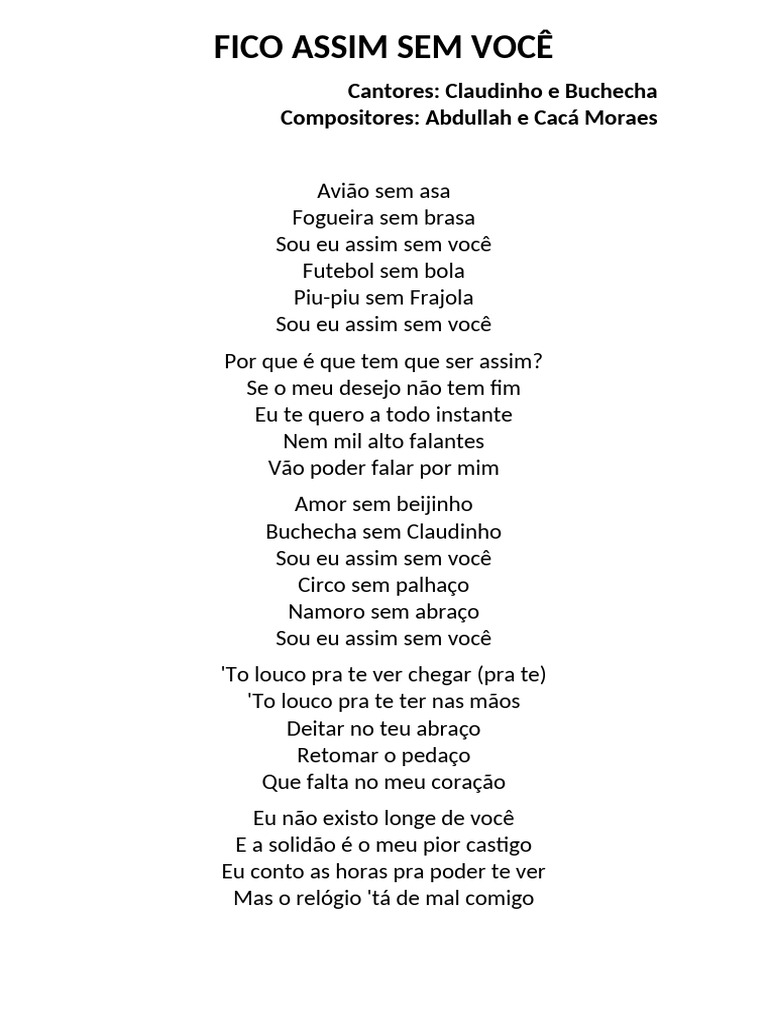 FICO ASSIM SEM VOCÊ

Cantores: Claudinho e Buchecha
Compositores: Abdullah e Cacá Moraes

Avião sem asa
Fogueira sem brasa
Sou eu assim sem você
Futebol sem bola
Piu-piu sem Frajola
Sou eu assim sem você

Por que é que tem que ser assim?
Se o meu desejo não tem fim
Eu te quero a todo instante
Nem mil alto falantes
Vão poder falar por mim

Amor sem beijinho
Buchecha sem Claudinho
Sou eu assim sem você
Circo sem palhaço
Namoro sem abraço
Sou eu assim sem você

'To louco pra te ver chegar (pra te)
'To louco pra te ter nas mãos
Deitar no teu abraço
Retomar o pedaço
Que falta no meu coração

Eu não existo longe de você
E a solidão é o meu pior castigo
Eu conto as horas pra poder te ver
Mas o relógio 'tá de mal comigo